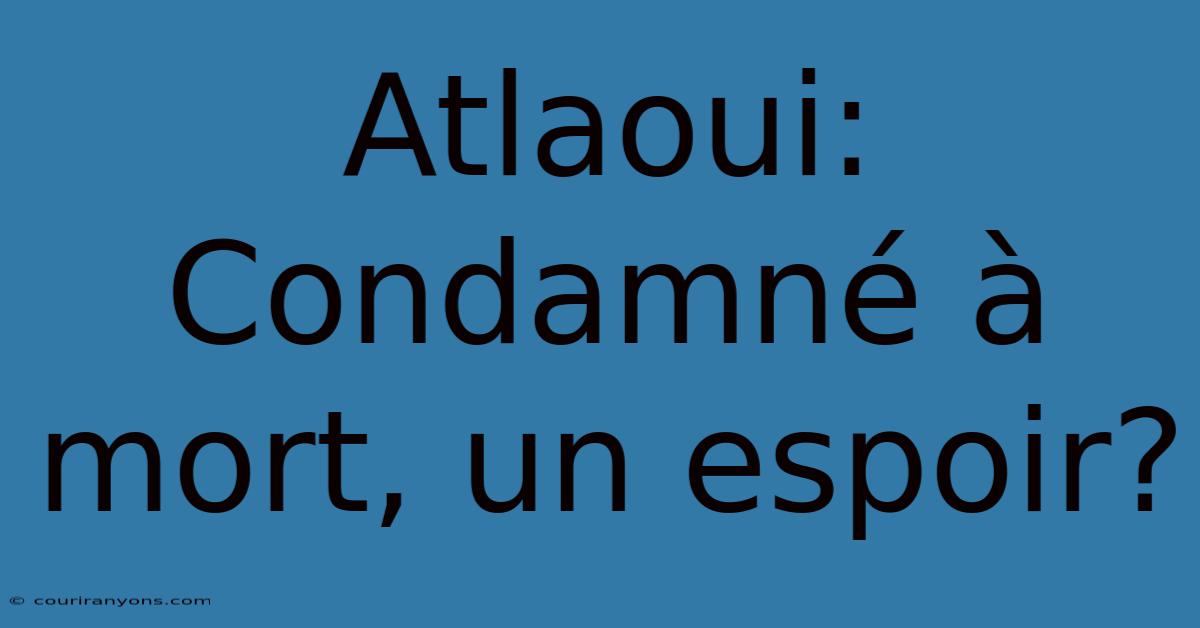 Atlaoui: Condamné à mort, un espoir?

© couriranyons.com